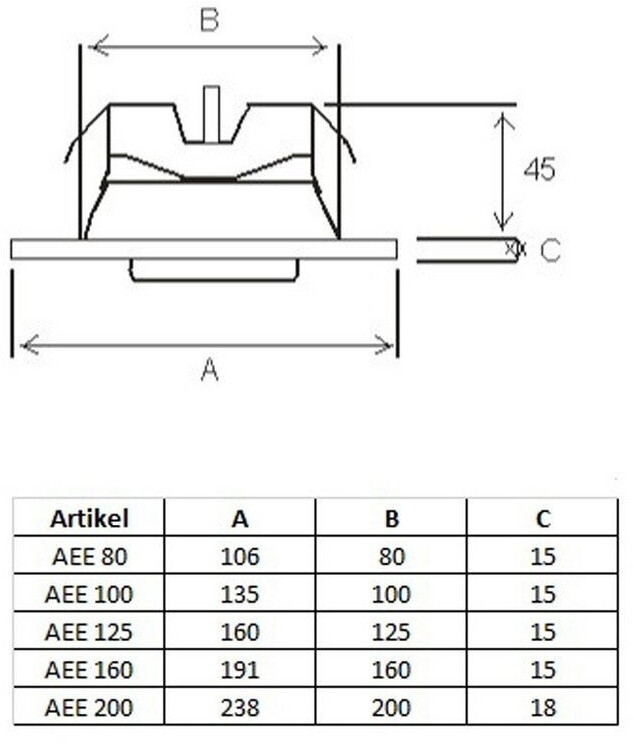 B

45

C

A

| Artikel | A | B | C |
|---|---|---|---|
| AEE 80 | 106 | 80 | 15 |
| AEE 100 | 135 | 100 | 15 |
| AEE 125 | 160 | 125 | 15 |
| AEE 160 | 191 | 160 | 15 |
| AEE 200 | 238 | 200 | 18 |